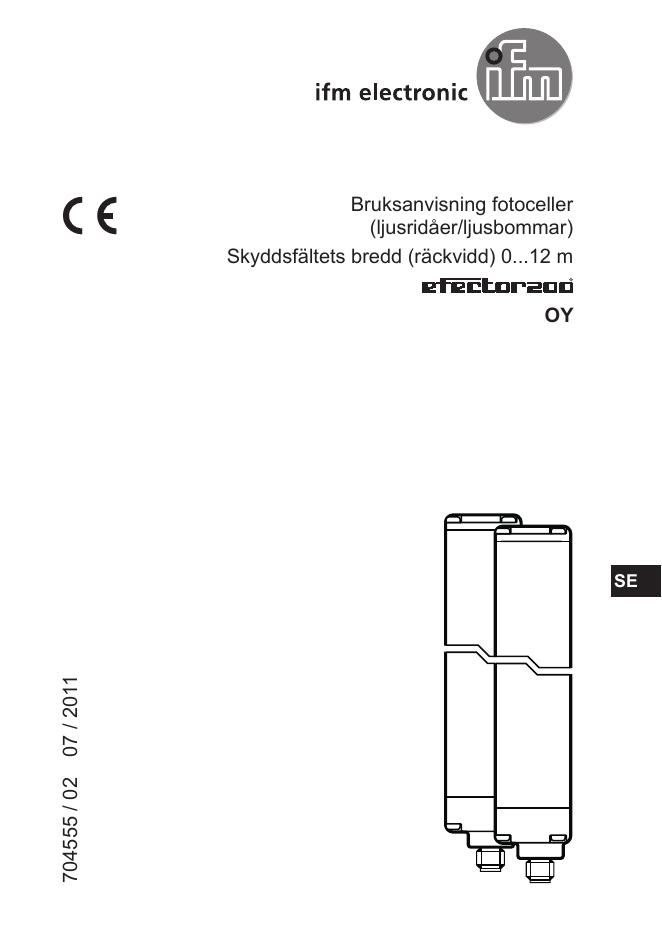 ifm electronic

ifm

CE

Bruksanvisning fotoceller (ljusridåer/ljusbommar)
Skyddsfältets bredd (räckvidd) 0...12 m

efector200

OY

SE

704555 / 02 07 / 2011